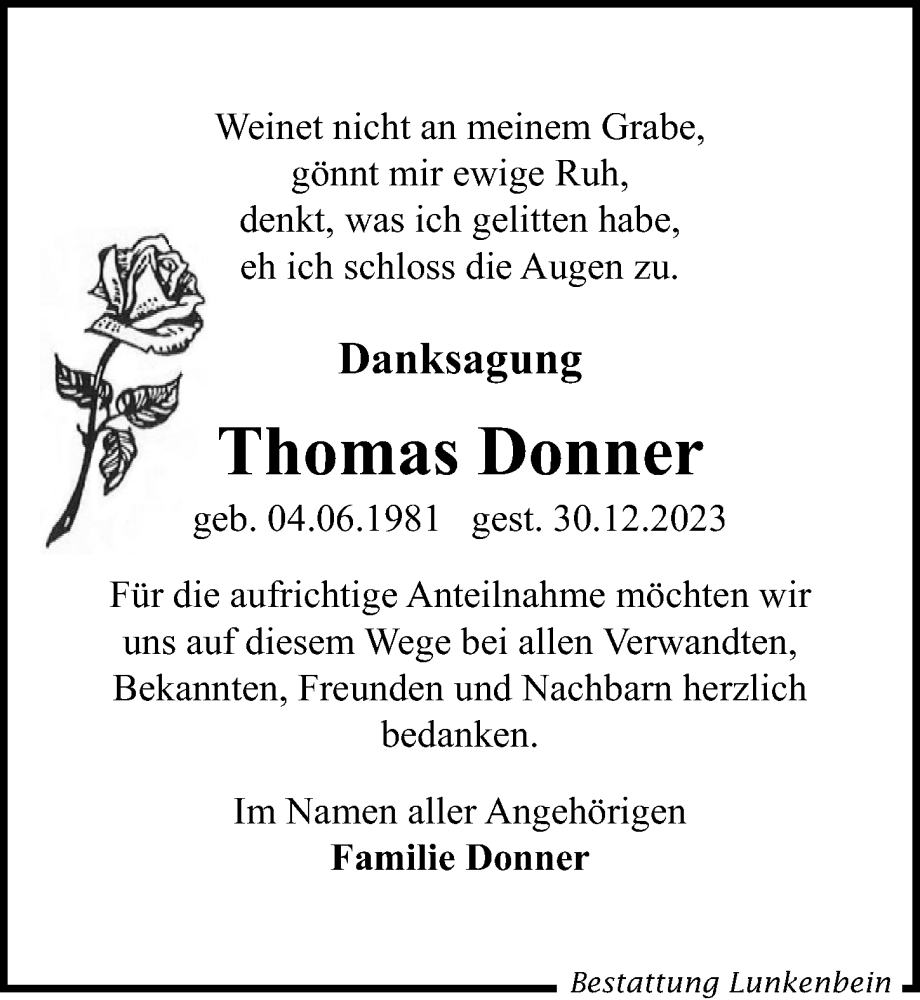 Weinet nicht an meinem Grabe,
gönnt mir ewige Ruh,
denkt, was ich gelitten habe,
eh ich schloss die Augen zu.

Danksagung

Thomas Donner

geb. 04.06.1981 gest. 30.12.2023

Für die aufrichtige Anteilnahme möchten wir uns auf diesem Wege bei allen Verwandten, Bekannten, Freunden und Nachbarn herzlich bedanken.

Im Namen aller Angehörigen
Familie Donner

Bestattung Lunkenbein